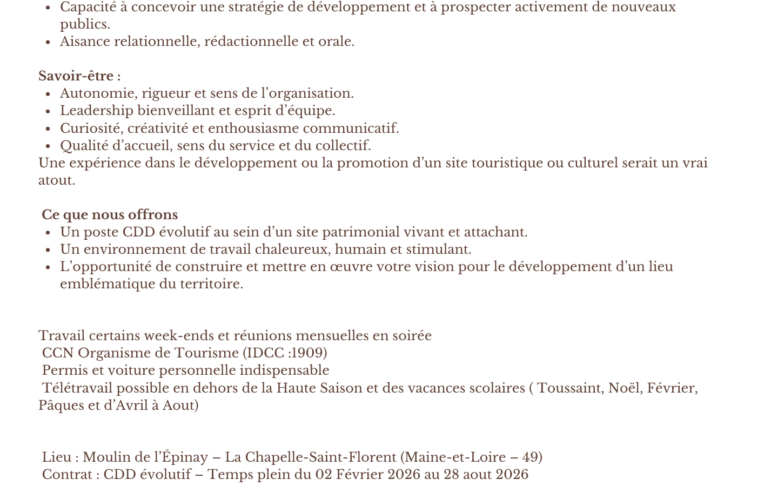 • Capacité à concevoir une stratégie de développement et à prospecter activement de nouveaux publics.
• Aisance relationnelle, rédactionnelle et orale.

Savoir-être :
• Autonomie, rigueur et sens de l'organisation.
• Leadership bienveillant et esprit d'équipe.
• Curiosité, créativité et enthousiasme communicatif.
• Qualité d'accueil, sens du service et du collectif.
Une expérience dans le développement ou la promotion d'un site touristique ou culturel serait un vrai atout.

Ce que nous offrons
• Un poste CDD évolutif au sein d'un site patrimonial vivant et attachant.
• Un environnement de travail chaleureux, humain et stimulant.
• L'opportunité de construire et mettre en œuvre votre vision pour le développement d'un lieu emblématique du territoire.

Travail certains week-ends et réunions mensuelles en soirée
CCN Organisme de Tourisme (IDCC :1909)
Permis et voiture personnelle indispensable
Télétravail possible en dehors de la Haute Saison et des vacances scolaires ( Toussaint, Noël, Février, Pâques et d'Avril à Aout)

Lieu : Moulin de l'Épinay – La Chapelle-Saint-Florent (Maine-et-Loire – 49)
Contrat : CDD évolutif – Temps plein du 02 Février 2026 au 28 aout 2026